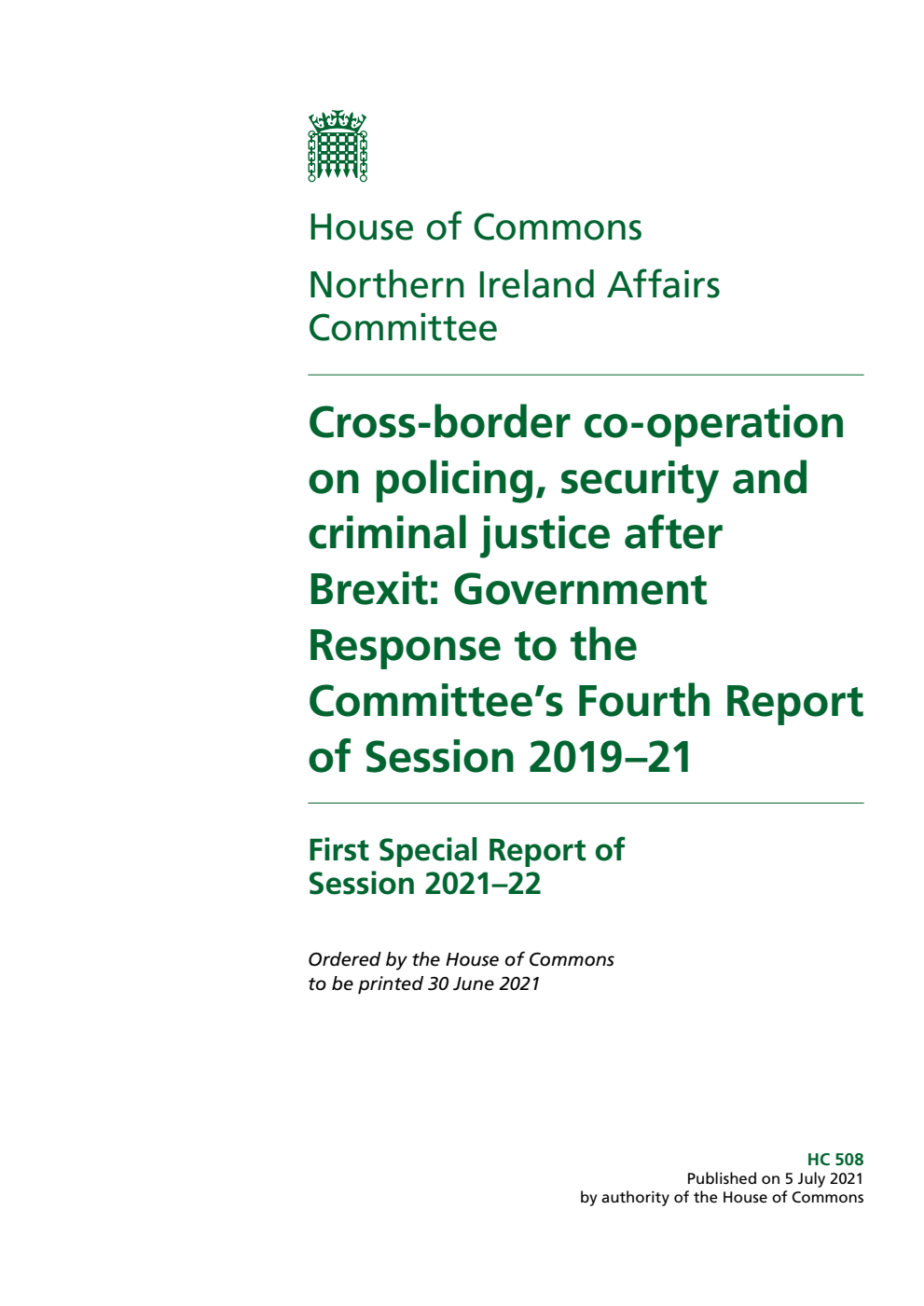 House of Commons

Northern Ireland Affairs Committee

Cross-border co-operation on policing, security and criminal justice after Brexit: Government Response to the Committee's Fourth Report of Session 2019–21

First Special Report of Session 2021–22

Ordered by the House of Commons to be printed 30 June 2021

HC 508
Published on 5 July 2021
by authority of the House of Commons